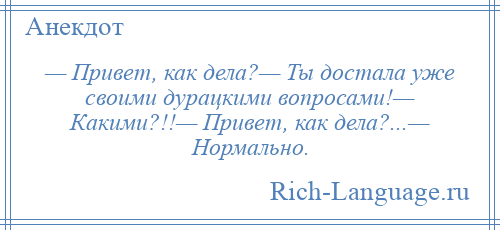 Анекдот

— Привет, как дела?— Ты достала уже своими дурацкими вопросами!— Какими?!!— Привет, как дела?...— Нормально.

Rich-Language.ru